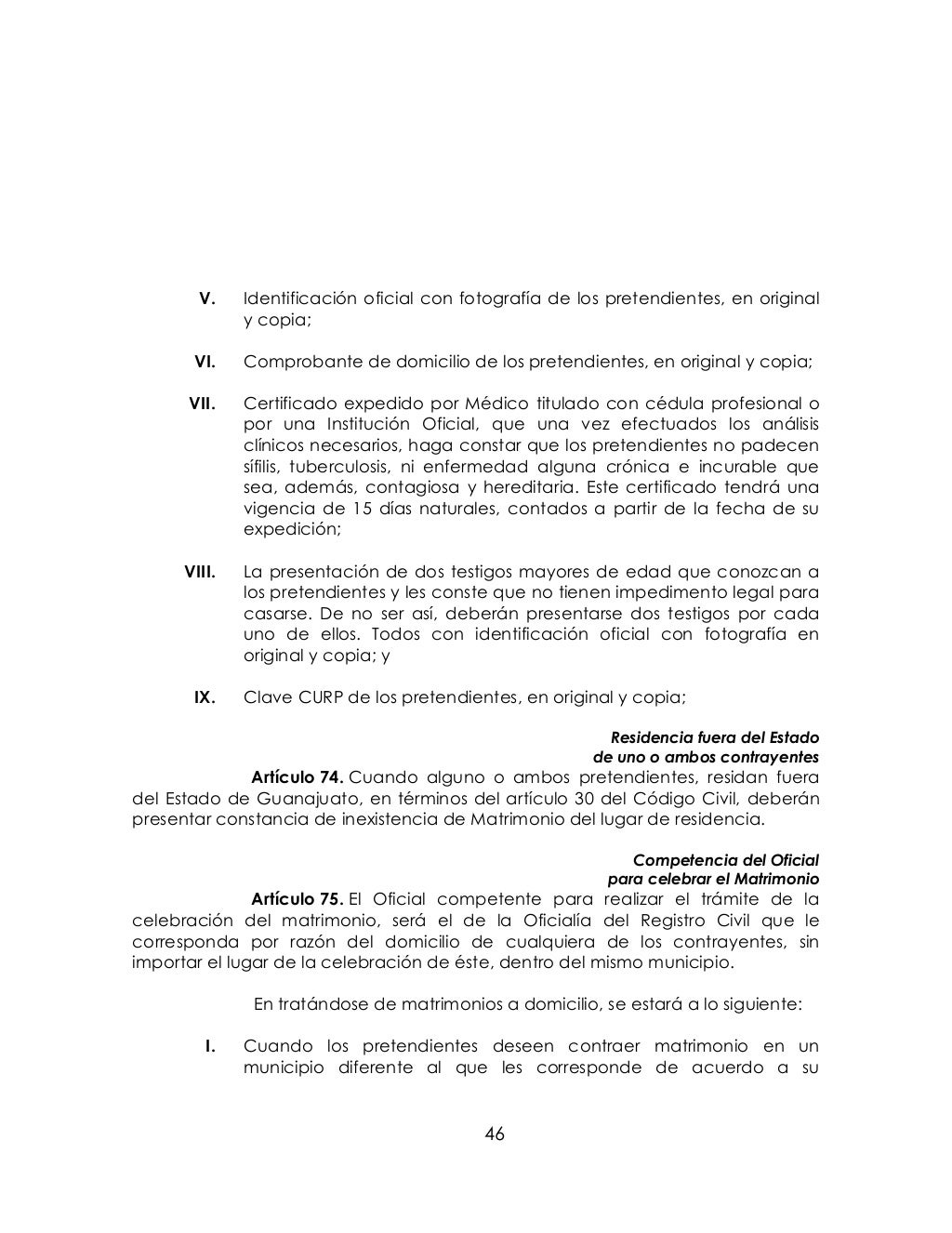 V. Identificación oficial con fotografía de los pretendientes, en original y copia;

VI. Comprobante de domicilio de los pretendientes, en original y copia;

VII. Certificado expedido por Médico titulado con cédula profesional o por una Institución Oficial, que una vez efectuados los análisis clínicos necesarios, haga constar que los pretendientes no padecen sífilis, tuberculosis, ni enfermedad alguna crónica e incurable que sea, además, contagiosa y hereditaria. Este certificado tendrá una vigencia de 15 días naturales, contados a partir de la fecha de su expedición;

VIII. La presentación de dos testigos mayores de edad que conozcan a los pretendientes y les conste que no tienen impedimento legal para casarse. De no ser así, deberán presentarse dos testigos por cada uno de ellos. Todos con identificación oficial con fotografía en original y copia; y

IX. Clave CURP de los pretendientes, en original y copia;

Residencia fuera del Estado de uno o ambos contrayentes

Artículo 74. Cuando alguno o ambos pretendientes, residan fuera del Estado de Guanajuato, en términos del artículo 30 del Código Civil, deberán presentar constancia de inexistencia de Matrimonio del lugar de residencia.

Competencia del Oficial para celebrar el Matrimonio

Artículo 75. El Oficial competente para realizar el trámite de la celebración del matrimonio, será el de la Oficialía del Registro Civil que le corresponda por razón del domicilio de cualquiera de los contrayentes, sin importar el lugar de la celebración de éste, dentro del mismo municipio.

En tratándose de matrimonios a domicilio, se estará a lo siguiente:

I. Cuando los pretendientes deseen contraer matrimonio en un municipio diferente al que les corresponde de acuerdo a su

46